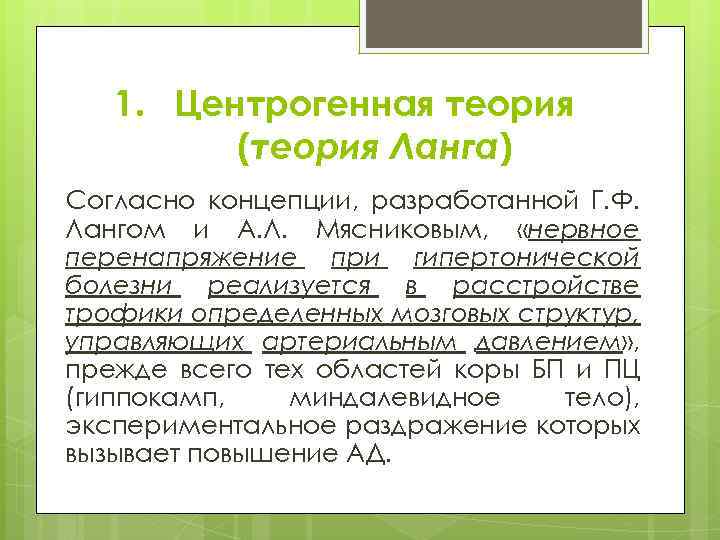 1. Центрогенная теория (теория Ланга)

Согласно концепции, разработанной Г.Ф. Лангом и А.Л. Мясниковым, «нервное перенапряжение при гипертонической болезни реализуется в расстройстве трофики определенных мозговых структур, управляющих артериальным давлением», прежде всего тех областей коры БП и ПЦ (гиппокамп, миндалевидное тело), экспериментальное раздражение которых вызывает повышение АД.